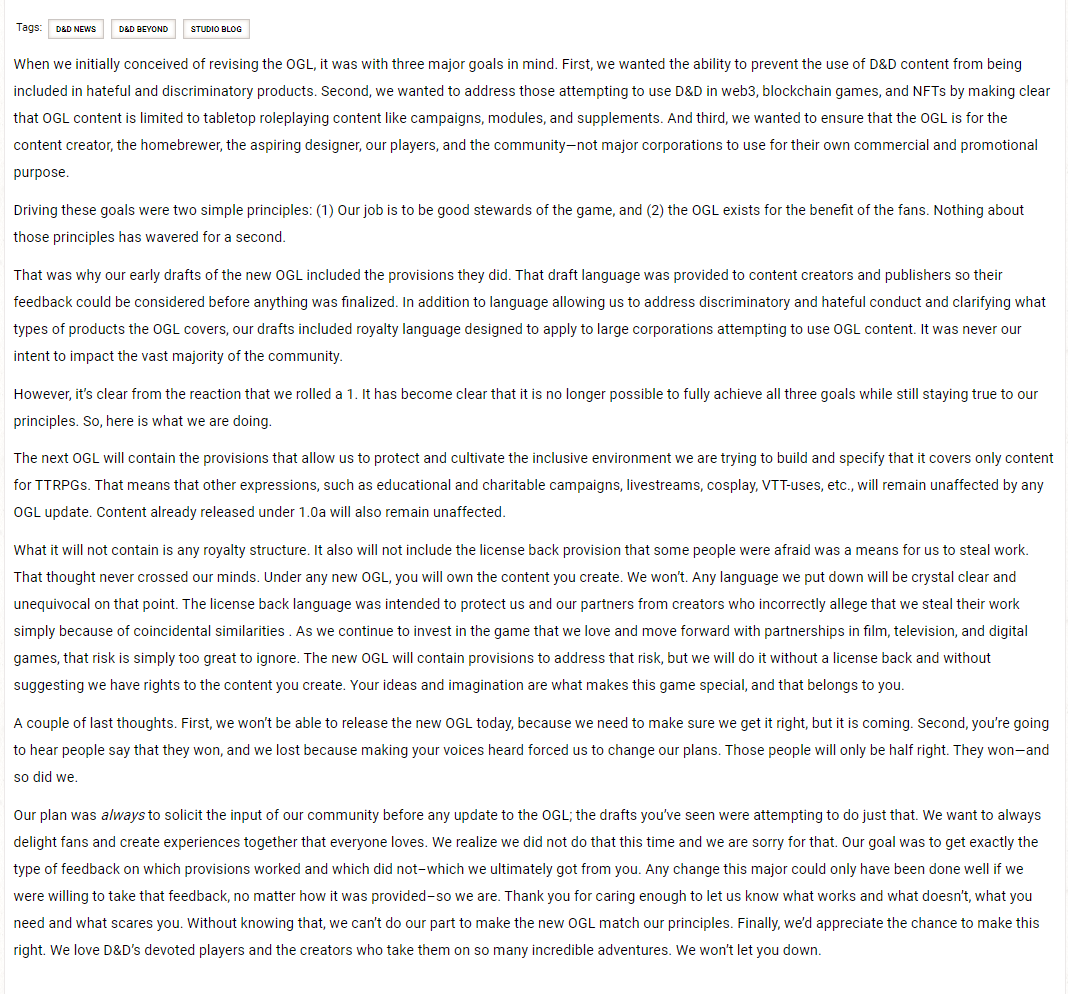 Tags: D&D NEWS D&D BEYOND STUDIO BLOG

When we initially conceived of revising the OGL, it was with three major goals in mind. First, we wanted the ability to prevent the use of D&D content from being included in hateful and discriminatory products. Second, we wanted to address those attempting to use D&D in web3, blockchain games, and NFTs by making clear that OGL content is limited to tabletop roleplaying content like campaigns, modules, and supplements. And third, we wanted to ensure that the OGL is for the content creator, the homebrewer, the aspiring designer, our players, and the community—not major corporations to use for their own commercial and promotional purpose.

Driving these goals were two simple principles: (1) Our job is to be good stewards of the game, and (2) the OGL exists for the benefit of the fans. Nothing about those principles has wavered for a second.

That was why our early drafts of the new OGL included the provisions they did. That draft language was provided to content creators and publishers so their feedback could be considered before anything was finalized. In addition to language allowing us to address discriminatory and hateful conduct and clarifying what types of products the OGL covers, our drafts included royalty language designed to apply to large corporations attempting to use OGL content. It was never our intent to impact the vast majority of the community.

However, it's clear from the reaction that we rolled a 1. It has become clear that it is no longer possible to fully achieve all three goals while still staying true to our principles. So, here is what we are doing.

The next OGL will contain the provisions that allow us to protect and cultivate the inclusive environment we are trying to build and specify that it covers only content for TTRPGs. That means that other expressions, such as educational and charitable campaigns, livestreams, cosplay, VTT-uses, etc., will remain unaffected by any OGL update. Content already released under 1.0a will also remain unaffected.

What it will not contain is any royalty structure. It also will not include the license back provision that some people were afraid was a means for us to steal work. That thought never crossed our minds. Under any new OGL, you will own the content you create. We won't. Any language we put down will be crystal clear and unequivocal on that point. The license back language was intended to protect us and our partners from creators who incorrectly allege that we steal their work simply because of coincidental similarities . As we continue to invest in the game that we love and move forward with partnerships in film, television, and digital games, that risk is simply too great to ignore. The new OGL will contain provisions to address that risk, but we will do it without a license back and without suggesting we have rights to the content you create. Your ideas and imagination are what makes this game special, and that belongs to you.

A couple of last thoughts. First, we won't be able to release the new OGL today, because we need to make sure we get it right, but it is coming. Second, you're going to hear people say that they won, and we lost because making your voices heard forced us to change our plans. Those people will only be half right. They won—and so did we.

Our plan was always to solicit the input of our community before any update to the OGL; the drafts you've seen were attempting to do just that. We want to always delight fans and create experiences together that everyone loves. We realize we did not do that this time and we are sorry for that. Our goal was to get exactly the type of feedback on which provisions worked and which did not–which we ultimately got from you. Any change this major could only have been done well if we were willing to take that feedback, no matter how it was provided–so we are. Thank you for caring enough to let us know what works and what doesn't, what you need and what scares you. Without knowing that, we can't do our part to make the new OGL match our principles. Finally, we'd appreciate the chance to make this right. We love D&D's devoted players and the creators who take them on so many incredible adventures. We won't let you down.